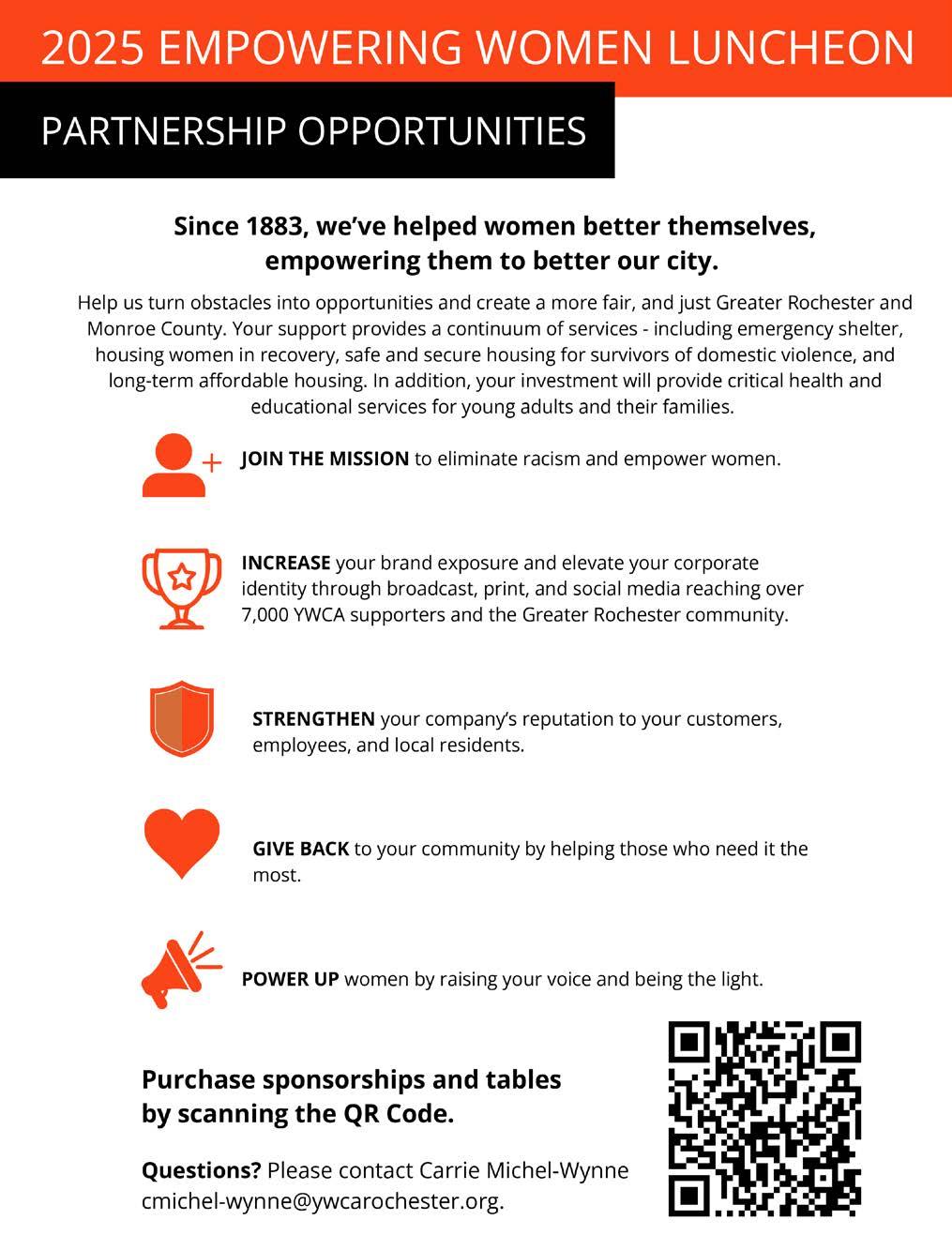 2025 EMPOWERING WOMEN LUNCHEON

PARTNERSHIP OPPORTUNITIES

Since 1883, we've helped women better themselves, empowering them to better our city.

Help us turn obstacles into opportunities and create a more fair, and just Greater Rochester and Monroe County. Your support provides a continuum of services - including emergency shelter, housing women in recovery, safe and secure housing for survivors of domestic violence, and long-term affordable housing. In addition, your investment will provide critical health and educational services for young adults and their families.

JOIN THE MISSION to eliminate racism and empower women.

INCREASE your brand exposure and elevate your corporate identity through broadcast, print, and social media reaching over 7,000 YWCA supporters and the Greater Rochester community.

STRENGTHEN your company's reputation to your customers, employees, and local residents.

GIVE BACK to your community by helping those who need it the most.

POWER UP women by raising your voice and being the light.

Purchase sponsorships and tables by scanning the QR Code.

Questions? Please contact Carrie Michel-Wynne cmichel-wynne@ywcarochester.org.